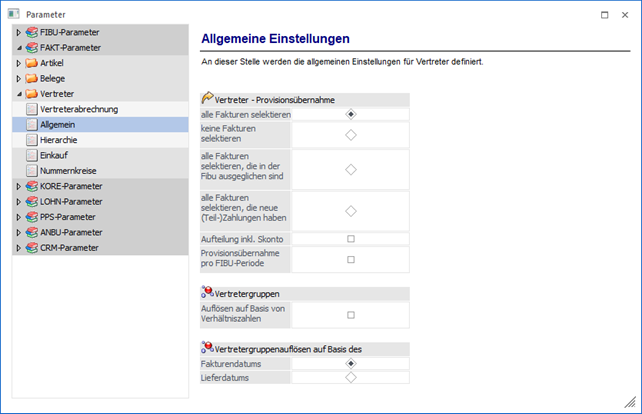 Parameter

FIBU-Parameter
FAKT-Parameter
Artikel
Belege
Vertreter
Vertreterabrechnung
Allgemein
Hierarchie
Einkauf
Nummernkreise
KORE-Parameter
LOHN-Parameter
PPS-Parameter
ANBU-Parameter
CRM-Parameter

Allgemeine Einstellungen

An dieser Stelle werden die allgemeinen Einstellungen für Vertreter definiert.

Vertreter - Provisionsübernahme

alle Fakturen selektieren

keine Fakturen selektieren

alle Fakturen selektieren, die in der Fibu ausgeglichen sind

alle Fakturen selektieren, die neue (Teil-)Zahlungen haben

Aufteilung inkl. Skonto

Provisionsübernahme pro FIBU-Periode

Vertretergruppen

Auflösen auf Basis von Verhältniszahlen

Vertretergruppenauflösen auf Basis des

Fakturendatums

Lieferdatums